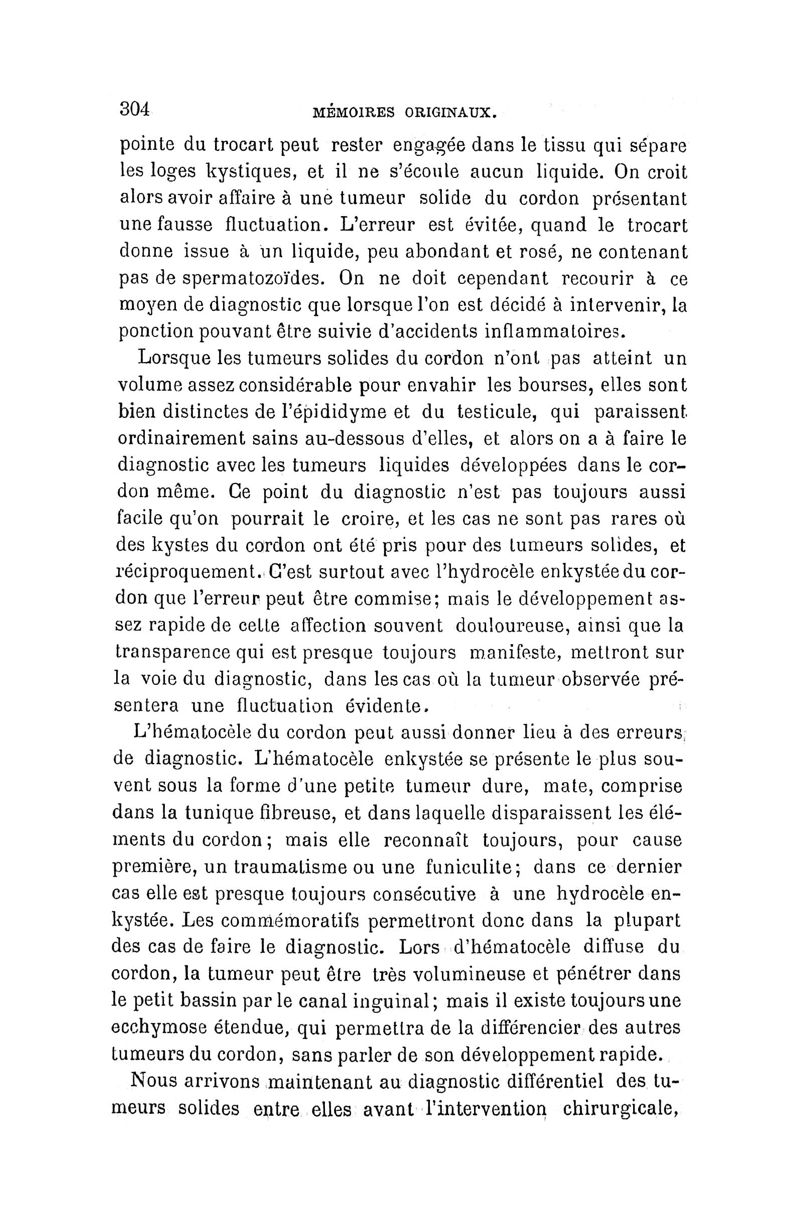 304 MÉMOIRES ORIGINAUX.

pointe du trocart peut rester engagée dans le tissu qui sépare les loges kystiques, et il ne s'écoule aucun liquide. On croit alors avoir affaire à une tumeur solide du cordon présentant une fausse fluctuation. L'erreur est évitée, quand le trocart donne issue à un liquide, peu abondant et rosé, ne contenant pas de spermatozoïdes. On ne doit cependant recourir à ce moyen de diagnostic que lorsque l'on est décidé à intervenir, la ponction pouvant être suivie d'accidents inflammatoires.

Lorsque les tumeurs solides du cordon n'ont pas atteint un volume assez considérable pour envahir les bourses, elles sont bien distinctes de l'épididyme et du testicule, qui paraissent ordinairement sains au-dessous d'elles, et alors on a à faire le diagnostic avec les tumeurs liquides développées dans le cordon même. Ce point du diagnostic n'est pas toujours aussi facile qu'on pourrait le croire, et les cas ne sont pas rares où des kystes du cordon ont été pris pour des tumeurs solides, et réciproquement. C'est surtout avec l'hydrocèle enkystée du cordon que l'erreur peut être commise; mais le développement assez rapide de cette affection souvent douloureuse, ainsi que la transparence qui est presque toujours manifeste, mettront sur la voie du diagnostic, dans les cas où la tumeur observée présentera une fluctuation évidente.

L'hématocèle du cordon peut aussi donner lieu à des erreurs de diagnostic. L'hématocèle enkystée se présente le plus souvent sous la forme d'une petite tumeur dure, mate, comprise dans la tunique fibreuse, et dans laquelle disparaissent les éléments du cordon; mais elle reconnaît toujours, pour cause première, un traumatisme ou une funiculite; dans ce dernier cas elle est presque toujours consécutive à une hydrocèle enkystée. Les commémoratifs permettront donc dans la plupart des cas de faire le diagnostic. Lors d'hématocèle diffuse du cordon, la tumeur peut être très volumineuse et pénétrer dans le petit bassin par le canal inguinal; mais il existe toujours une ecchymose étendue, qui permettra de la différencier des autres tumeurs du cordon, sans parler de son développement rapide.

Nous arrivons maintenant au diagnostic différentiel des tumeurs solides entre elles avant l'intervention chirurgicale,